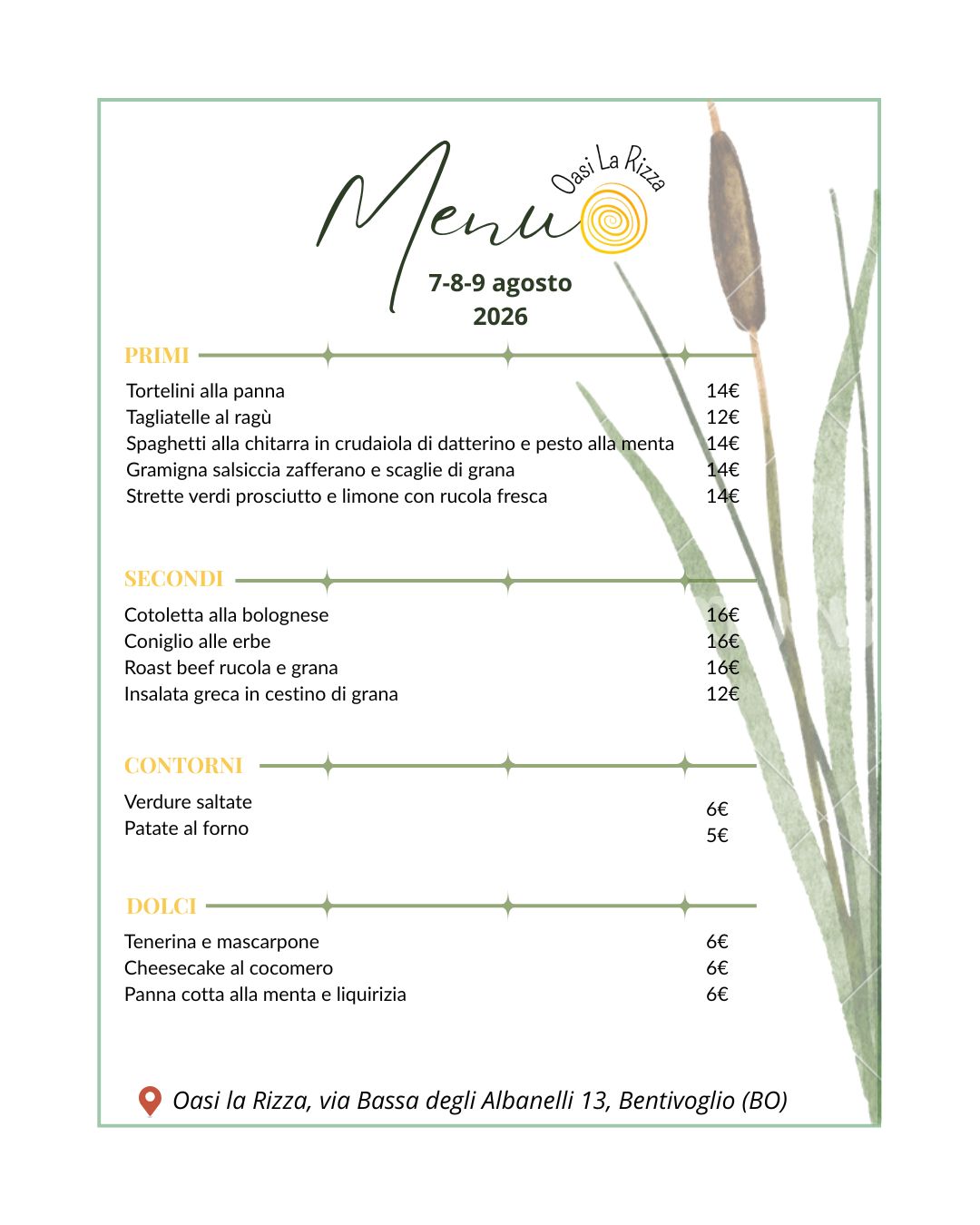 Menu

Oasi La Rizza

7-8-9 agosto
2026

PRIMI

| | |
|---|---|
| Tortelini alla panna | 14€ |
| Tagliatelle al ragù | 12€ |
| Spaghetti alla chitarra in crudaiola di datterino e pesto alla menta | 14€ |
| Gramigna salsiccia zafferano e scaglie di grana | 14€ |
| Strette verdi prosciutto e limone con rucola fresca | 14€ |

SECONDI

| | |
|---|---|
| Cotoletta alla bolognese | 16€ |
| Coniglio alle erbe | 16€ |
| Roast beef rucola e grana | 16€ |
| Insalata greca in cestino di grana | 12€ |

CONTORNI

| | |
|---|---|
| Verdure saltate | 6€ |
| Patate al forno | 5€ |

DOLCI

| | |
|---|---|
| Tenerina e mascarpone | 6€ |
| Cheesecake al cocomero | 6€ |
| Panna cotta alla menta e liquirizia | 6€ |

Oasi la Rizza, via Bassa degli Albanelli 13, Bentivoglio (BO)